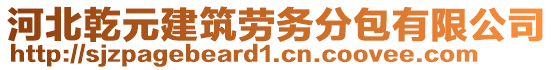 河北乾元建筑劳务分包有限公司
http://sjzpagebeard1.cn.coovee.com